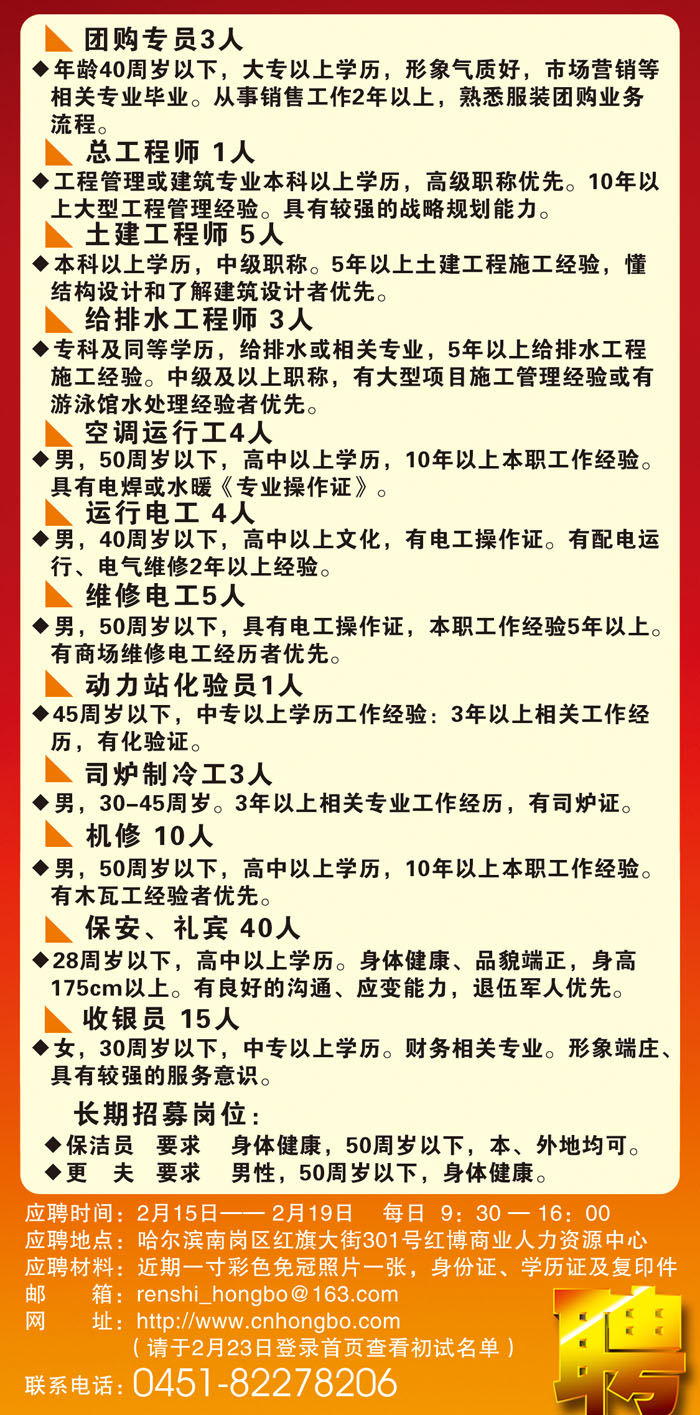 团购专员3人

◆年龄40周岁以下，大专以上学历，形象气质好，市场营销等相关专业毕业。从事销售工作2年以上，熟悉服装团购业务流程。

总工程师 1人

◆工程管理或建筑专业本科以上学历，高级职称优先。10年以上大型工程管理经验。具有较强的战略规划能力。

土建工程师 5人

◆本科以上学历，中级职称。5年以上土建工程施工经验，懂结构设计和了解建筑设计者优先。

给排水工程师 3人

◆专科及同等学历，给排水或相关专业，5年以上给排水工程施工经验。中级及以上职称，有大型项目施工管理经验或有游泳馆水处理经验者优先。

空调运行工4人

◆男，50周岁以下，高中以上学历，10年以上本职工作经验。具有电焊或水暖《专业操作证》。

运行电工 4人

◆男，40周岁以下，高中以上文化，有电工操作证。有配电运行、电气维修2年以上经验。

维修电工5人

◆男，50周岁以下，具有电工操作证，本职工作经验5年以上。有商场维修电工经历者优先。

动力站化验员1人

◆45周岁以下，中专以上学历工作经验：3年以上相关工作经历，有化验证。

司炉制冷工3人

◆男，30-45周岁。3年以上相关专业工作经历，有司炉证。

机修 10人

◆男，50周岁以下，高中以上学历，10年以上本职工作经验。有木瓦工经验者优先。

保安、礼宾 40人

◆28周岁以下，高中以上学历。身体健康、品貌端正，身高175cm以上。有良好的沟通、应变能力，退伍军人优先。

收银员 15人

◆女，30周岁以下，中专以上学历。财务相关专业。形象端庄、具有较强的服务意识。

长期招募岗位：
◆保洁员 要求 身体健康，50周岁以下，本、外地均可。
◆更 夫 要求 男性，50周岁以下，身体健康。

应聘时间：2月15日—— 2月19日 每日 9：30 — 16：00
应聘地点：哈尔滨南岗区红旗大街301号红博商业人力资源中心
应聘材料：近期一寸彩色免冠照片一张，身份证、学历证及复印件
邮 箱：renshi_hongbo@163.com
网 址：http://www.cnhongbo.com
（请于2月23日登录首页查看初试名单）
联系电话：0451-82278206

聘